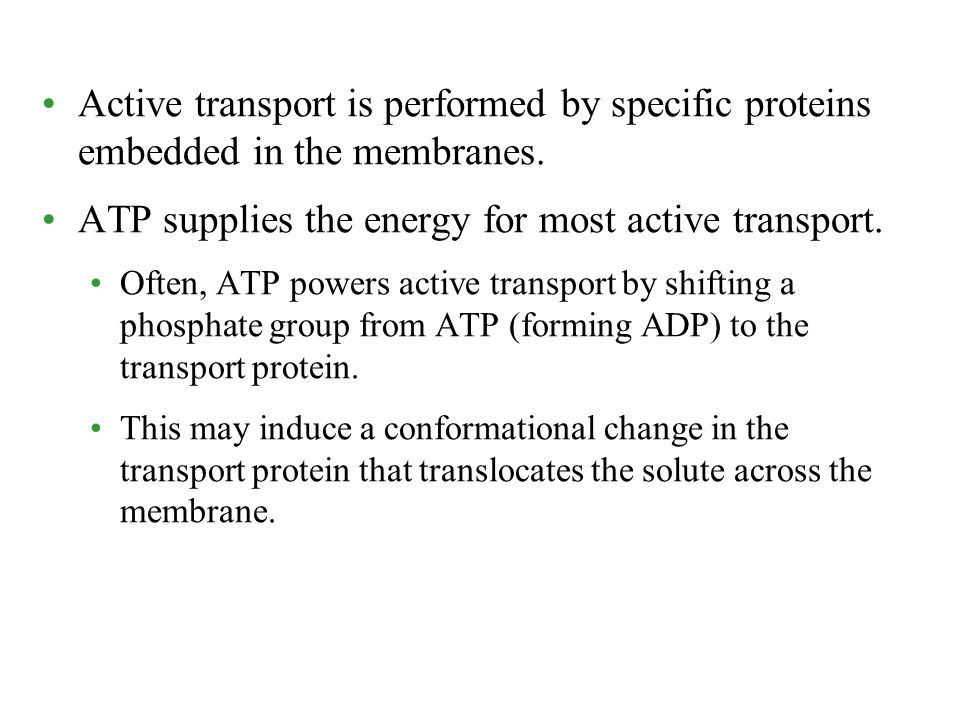 • Active transport is performed by specific proteins embedded in the membranes.

• ATP supplies the energy for most active transport.

• Often, ATP powers active transport by shifting a phosphate group from ATP (forming ADP) to the transport protein.

• This may induce a conformational change in the transport protein that translocates the solute across the membrane.